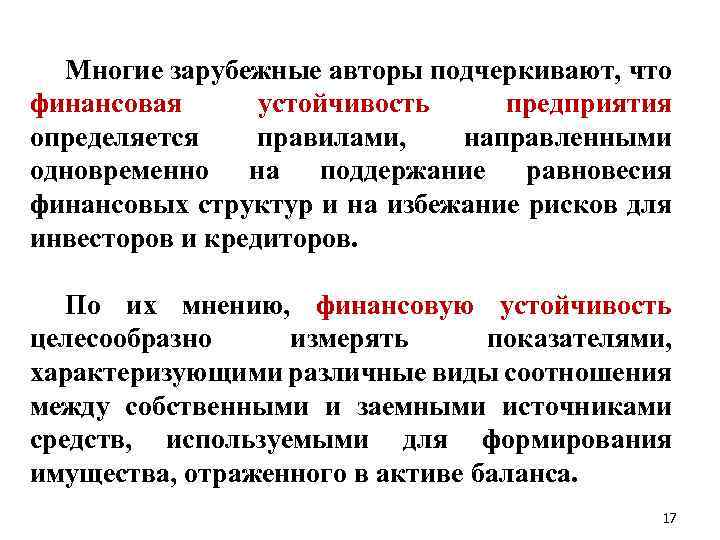 Многие зарубежные авторы подчеркивают, что финансовая устойчивость предприятия определяется правилами, направленными одновременно на поддержание равновесия финансовых структур и на избежание рисков для инвесторов и кредиторов.

По их мнению, финансовую устойчивость целесообразно измерять показателями, характеризующими различные виды соотношения между собственными и заемными источниками средств, используемыми для формирования имущества, отраженного в активе баланса.

17